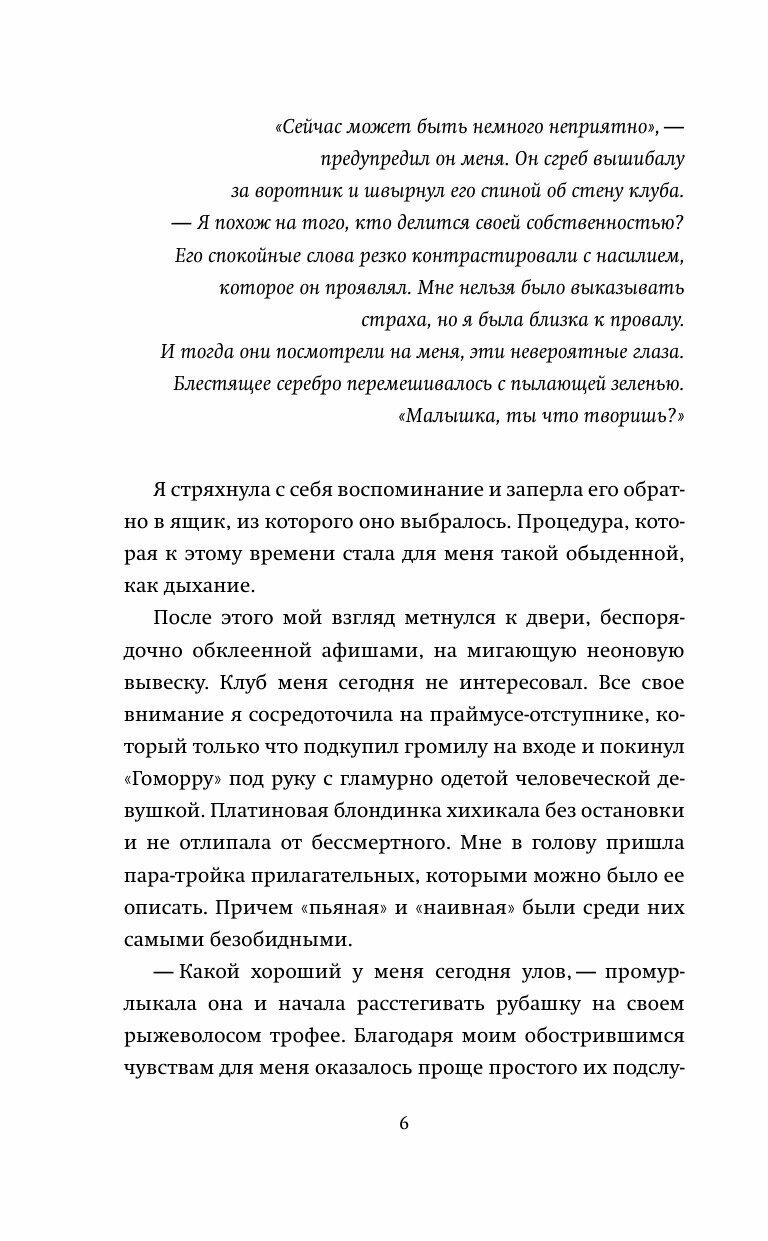 «Сейчас может быть немного неприятно», — предупредил он меня. Он сгреб вышибалу за воротник и швырнул его спиной об стену клуба.
— Я похож на того, кто делится своей собственностью?
Его спокойные слова резко контрастировали с насилием, которое он проявлял. Мне нельзя было выказывать страха, но я была близка к провалу.
И тогда они посмотрели на меня, эти невероятные глаза. Блестящее серебро перемешивалось с пылающей зеленью.
«Малышка, ты что творишь?»

Я стряхнула с себя воспоминание и заперла его обратно в ящик, из которого оно выбралось. Процедура, которая к этому времени стала для меня такой обыденной, как дыхание.

После этого мой взгляд метнулся к двери, беспорядочно обклеенной афишами, на мигающую неоновую вывеску. Клуб меня сегодня не интересовал. Все свое внимание я сосредоточила на праймусе-отступнике, который только что подкупил громилу на входе и покинул «Гоморру» под руку с гламурно одетой человеческой девушкой. Платиновая блондинка хихикала без остановки и не отлипала от бессмертного. Мне в голову пришла пара-тройка прилагательных, которыми можно было ее описать. Причем «пьяная» и «наивная» были среди них самыми безобидными.

— Какой хороший у меня сегодня улов, — промурлыкала она и начала расстегивать рубашку на своем рыжеволосом трофее. Благодаря моим обострившимся чувствам для меня оказалось проще простого их подслу-

6